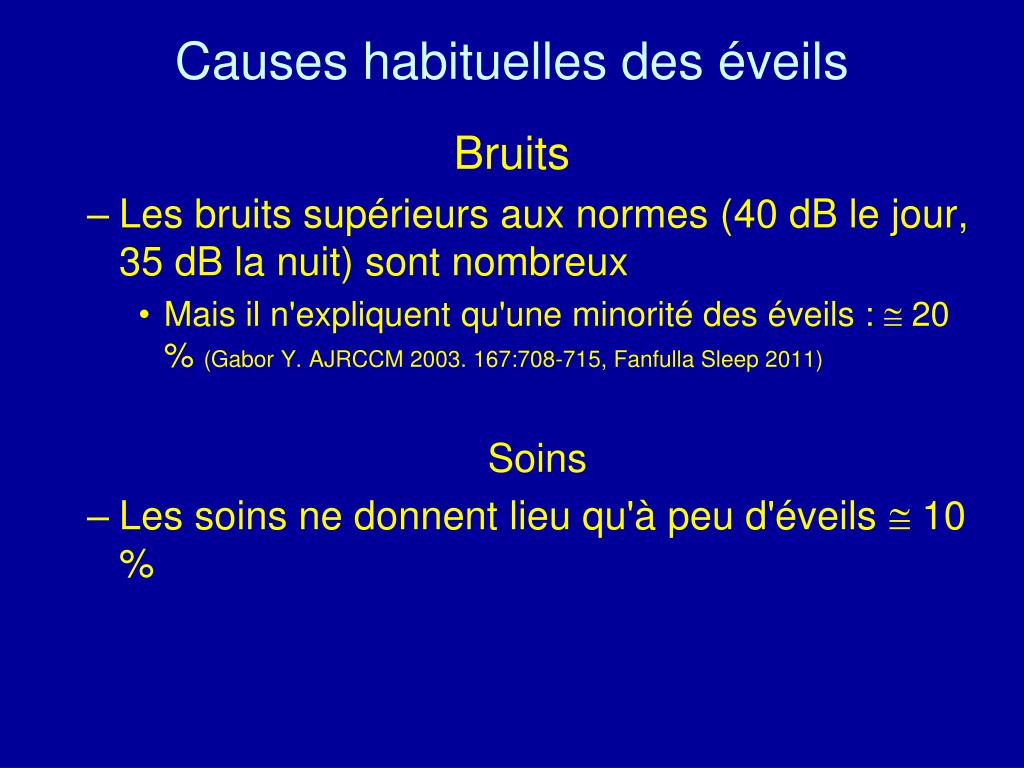 Causes habituelles des éveils

Bruits

– Les bruits supérieurs aux normes (40 dB le jour, 35 dB la nuit) sont nombreux

• Mais il n'expliquent qu'une minorité des éveils : $\cong$ 20 % (Gabor Y. AJRCCM 2003. 167:708-715, Fanfulla Sleep 2011)

Soins

– Les soins ne donnent lieu qu'à peu d'éveils $\cong$ 10 %